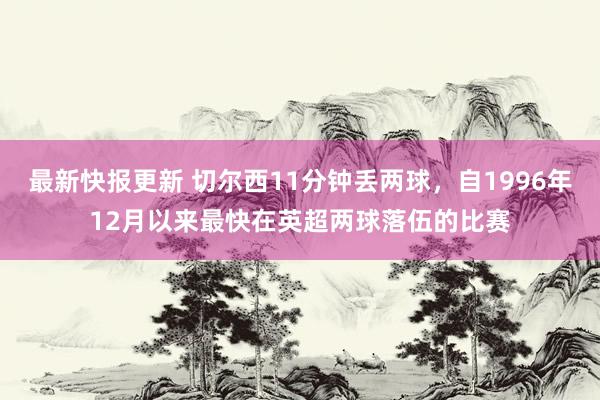 最新快报更新 切尔西11分钟丢两球，自1996年12月以来最快在英超两球落伍的比赛